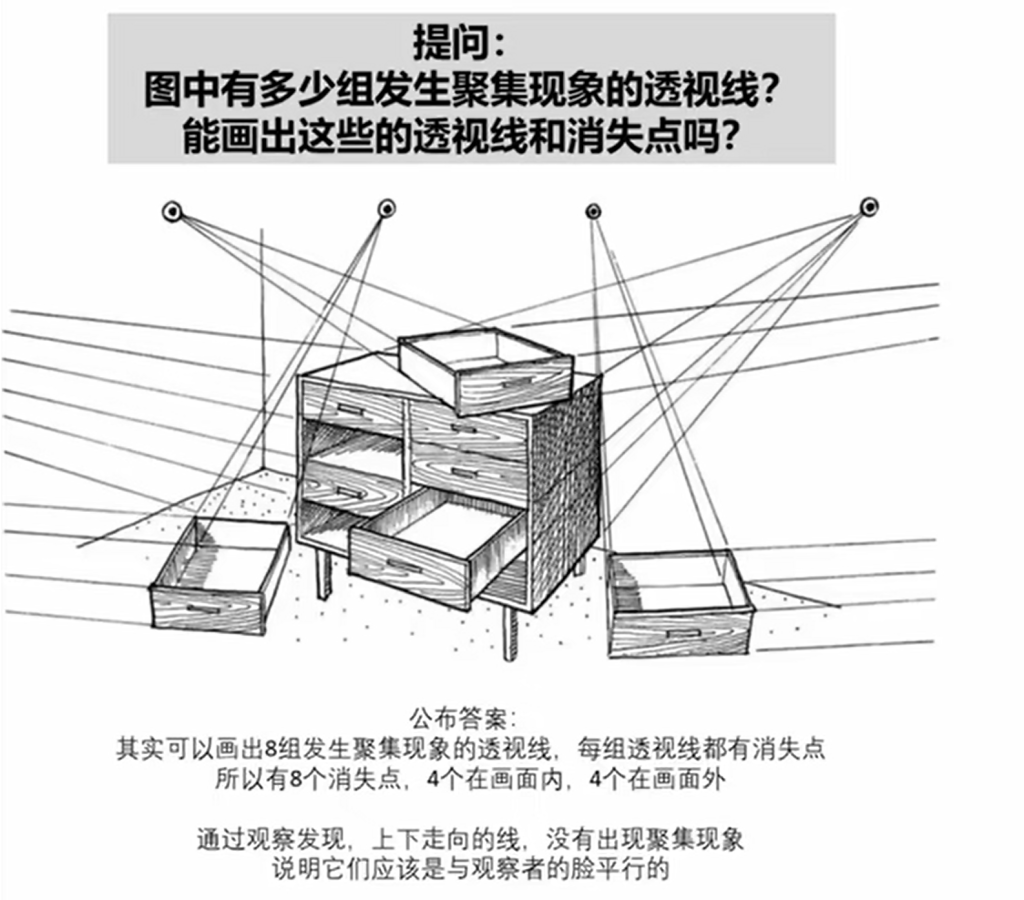 提问：
图中有多少组发生聚集现象的透视线？
能画出这些的透视线和消失点吗？

公布答案：
其实可以画出8组发生聚集现象的透视线，每组透视线都有消失点
所以有8个消失点，4个在画面内，4个在画面外

通过观察发现，上下走向的线，没有出现聚集现象
说明它们应该是与观察者的脸平行的